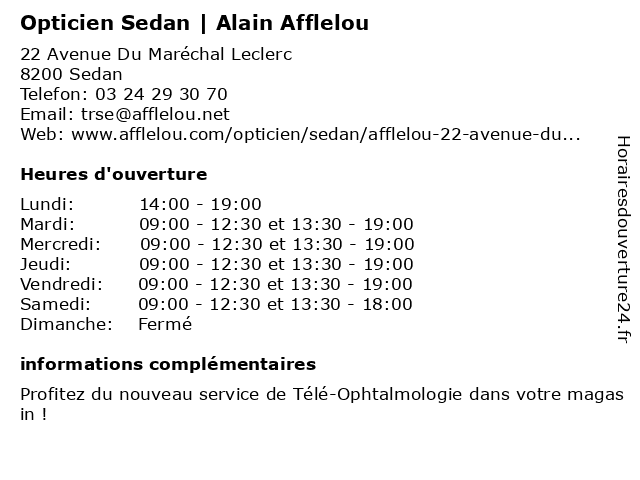 Opticien Sedan | Alain Afflelou

22 Avenue Du Maréchal Leclerc
8200 Sedan
Telefon: 03 24 29 30 70
Email: trse@afflelou.net
Web: www.afflelou.com/opticien/sedan/afflelou-22-avenue-du...

Heures d'ouverture

| | |
|---|---|
| Lundi: | 14:00 - 19:00 |
| Mardi: | 09:00 - 12:30 et 13:30 - 19:00 |
| Mercredi: | 09:00 - 12:30 et 13:30 - 19:00 |
| Jeudi: | 09:00 - 12:30 et 13:30 - 19:00 |
| Vendredi: | 09:00 - 12:30 et 13:30 - 19:00 |
| Samedi: | 09:00 - 12:30 et 13:30 - 18:00 |
| Dimanche: | Fermé |

informations complémentaires

Profitez du nouveau service de Télé-Ophtalmologie dans votre magas in !

Horairesdouverture24.fr